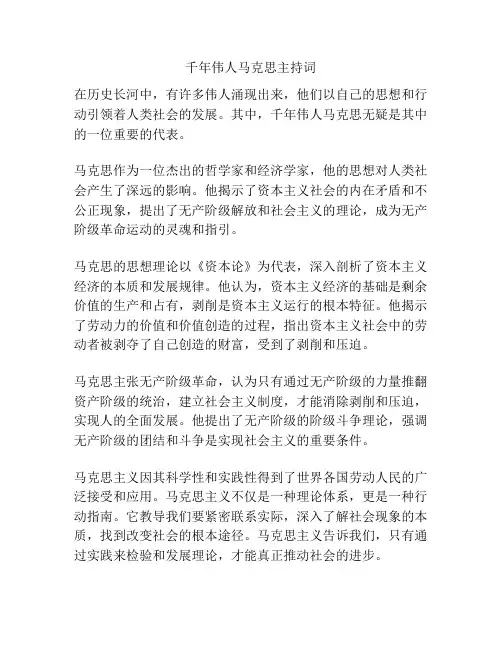 千年伟人马克思主持词

在历史长河中，有许多伟人涌现出来，他们以自己的思想和行动引领着人类社会的发展。其中，千年伟人马克思无疑是其中的一位重要的代表。

马克思作为一位杰出的哲学家和经济学家，他的思想对人类社会产生了深远的影响。他揭示了资本主义社会的内在矛盾和不公正现象，提出了无产阶级解放和社会主义的理论，成为无产阶级革命运动的灵魂和指引。

马克思的思想理论以《资本论》为代表，深入剖析了资本主义经济的本质和发展规律。他认为，资本主义经济的基础是剩余价值的生产和占有，剥削是资本主义运行的根本特征。他揭示了劳动力的价值和价值创造的过程，指出资本主义社会中的劳动者被剥夺了自己创造的财富，受到了剥削和压迫。

马克思主张无产阶级革命，认为只有通过无产阶级的力量推翻资产阶级的统治，建立社会主义制度，才能消除剥削和压迫，实现人的全面发展。他提出了无产阶级的阶级斗争理论，强调无产阶级的团结和斗争是实现社会主义的重要条件。

马克思主义因其科学性和实践性得到了世界各国劳动人民的广泛接受和应用。马克思主义不仅是一种理论体系，更是一种行动指南。它教导我们要紧密联系实际，深入了解社会现象的本质，找到改变社会的根本途径。马克思主义告诉我们，只有通过实践来检验和发展理论，才能真正推动社会的进步。